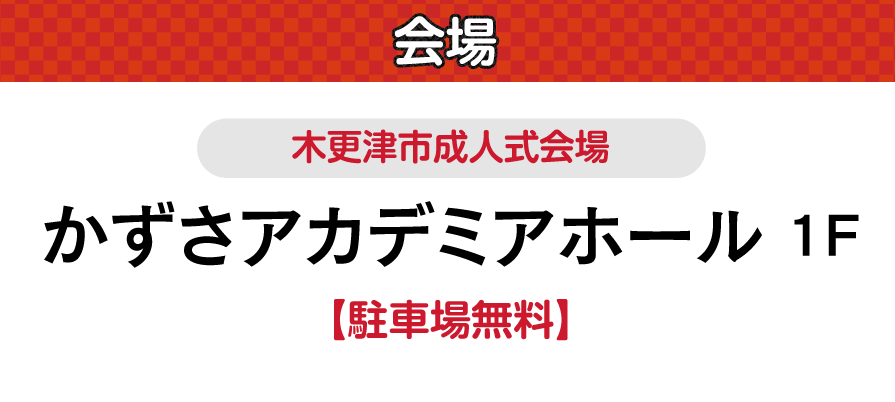 会場

木更津市成人式会場

かずさアカデミアホール 1F

【駐車場無料】